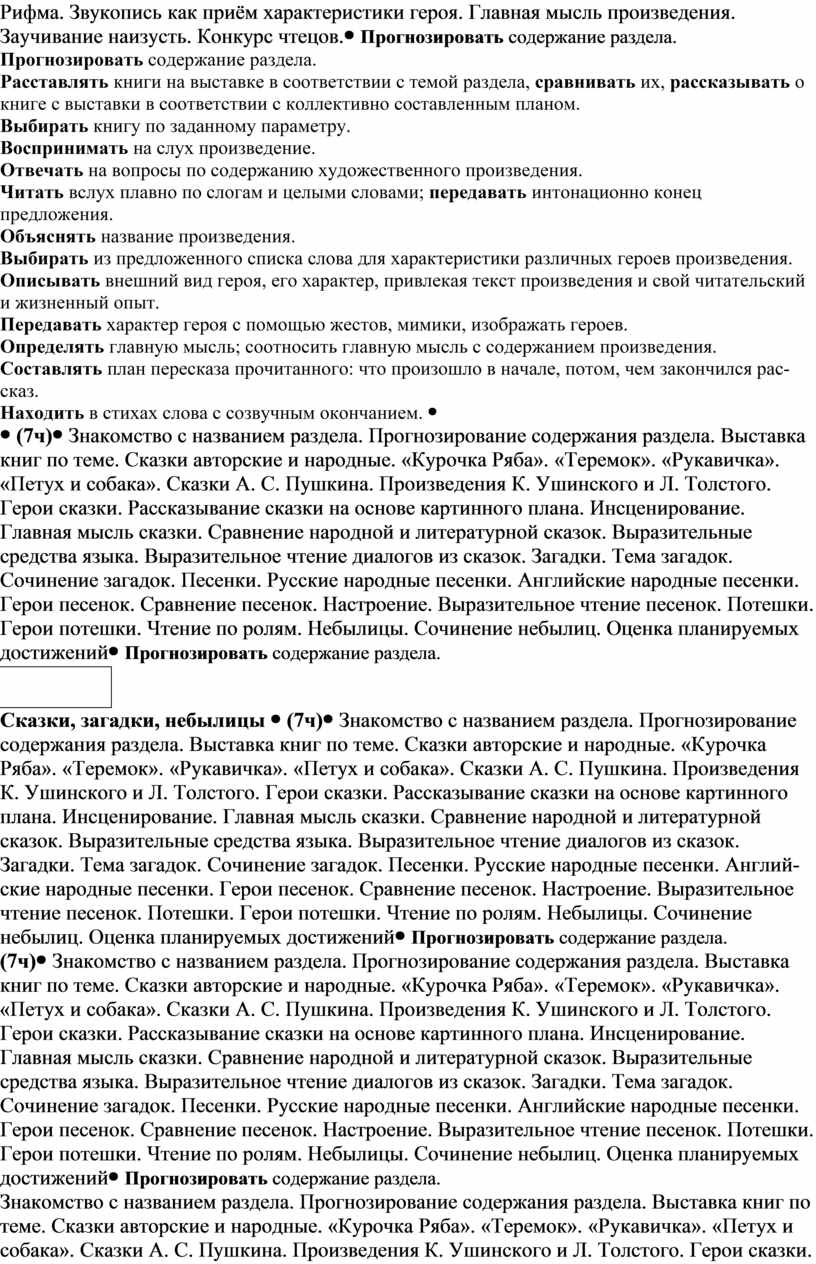 Рифма. Звукопись как приём характеристики героя. Главная мысль произведения. Заучивание наизусть. Конкурс чтецов.• **Прогнозировать** содержание раздела.
**Прогнозировать** содержание раздела.
**Расставлять** книги на выставке в соответствии с темой раздела, **сравнивать** их, **рассказывать** о книге с выставки в соответствии с коллективно составленным планом.
**Выбирать** книгу по заданному параметру.
**Воспринимать** на слух произведение.
**Отвечать** на вопросы по содержанию художественного произведения.
**Читать** вслух плавно по слогам и целыми словами; **передавать** интонационно конец предложения.
**Объяснять** название произведения.
**Выбирать** из предложенного списка слова для характеристики различных героев произведения.
**Описывать** внешний вид героя, его характер, привлекая текст произведения и свой читательский и жизненный опыт.
**Передавать** характер героя с помощью жестов, мимики, изображать героев.
**Определять** главную мысль; соотносить главную мысль с содержанием произведения.
**Составлять** план пересказа прочитанного: что произошло в начале, потом, чем закончился рассказ.
**Находить** в стихах слова с созвучным окончанием. •
• **(7ч)**• Знакомство с названием раздела. Прогнозирование содержания раздела. Выставка книг по теме. Сказки авторские и народные. «Курочка Ряба». «Теремок». «Рукавичка». «Петух и собака». Сказки А. С. Пушкина. Произведения К. Ушинского и Л. Толстого. Герои сказки. Рассказывание сказки на основе картинного плана. Инсценирование. Главная мысль сказки. Сравнение народной и литературной сказок. Выразительные средства языка. Выразительное чтение диалогов из сказок. Загадки. Тема загадок. Сочинение загадок. Песенки. Русские народные песенки. Английские народные песенки. Герои песенок. Сравнение песенок. Настроение. Выразительное чтение песенок. Потешки. Герои потешки. Чтение по ролям. Небылицы. Сочинение небылиц. Оценка планируемых достижений• **Прогнозировать** содержание раздела.

**Сказки, загадки, небылицы • (7ч)**• Знакомство с названием раздела. Прогнозирование содержания раздела. Выставка книг по теме. Сказки авторские и народные. «Курочка Ряба». «Теремок». «Рукавичка». «Петух и собака». Сказки А. С. Пушкина. Произведения К. Ушинского и Л. Толстого. Герои сказки. Рассказывание сказки на основе картинного плана. Инсценирование. Главная мысль сказки. Сравнение народной и литературной сказок. Выразительные средства языка. Выразительное чтение диалогов из сказок. Загадки. Тема загадок. Сочинение загадок. Песенки. Русские народные песенки. Английские народные песенки. Герои песенок. Сравнение песенок. Настроение. Выразительное чтение песенок. Потешки. Герои потешки. Чтение по ролям. Небылицы. Сочинение небылиц. Оценка планируемых достижений• **Прогнозировать** содержание раздела.
**(7ч)**• Знакомство с названием раздела. Прогнозирование содержания раздела. Выставка книг по теме. Сказки авторские и народные. «Курочка Ряба». «Теремок». «Рукавичка». «Петух и собака». Сказки А. С. Пушкина. Произведения К. Ушинского и Л. Толстого. Герои сказки. Рассказывание сказки на основе картинного плана. Инсценирование. Главная мысль сказки. Сравнение народной и литературной сказок. Выразительные средства языка. Выразительное чтение диалогов из сказок. Загадки. Тема загадок. Сочинение загадок. Песенки. Русские народные песенки. Английские народные песенки. Герои песенок. Сравнение песенок. Настроение. Выразительное чтение песенок. Потешки. Герои потешки. Чтение по ролям. Небылицы. Сочинение небылиц. Оценка планируемых достижений• **Прогнозировать** содержание раздела.
Знакомство с названием раздела. Прогнозирование содержания раздела. Выставка книг по теме. Сказки авторские и народные. «Курочка Ряба». «Теремок». «Рукавичка». «Петух и собака». Сказки А. С. Пушкина. Произведения К. Ушинского и Л. Толстого. Герои сказки.